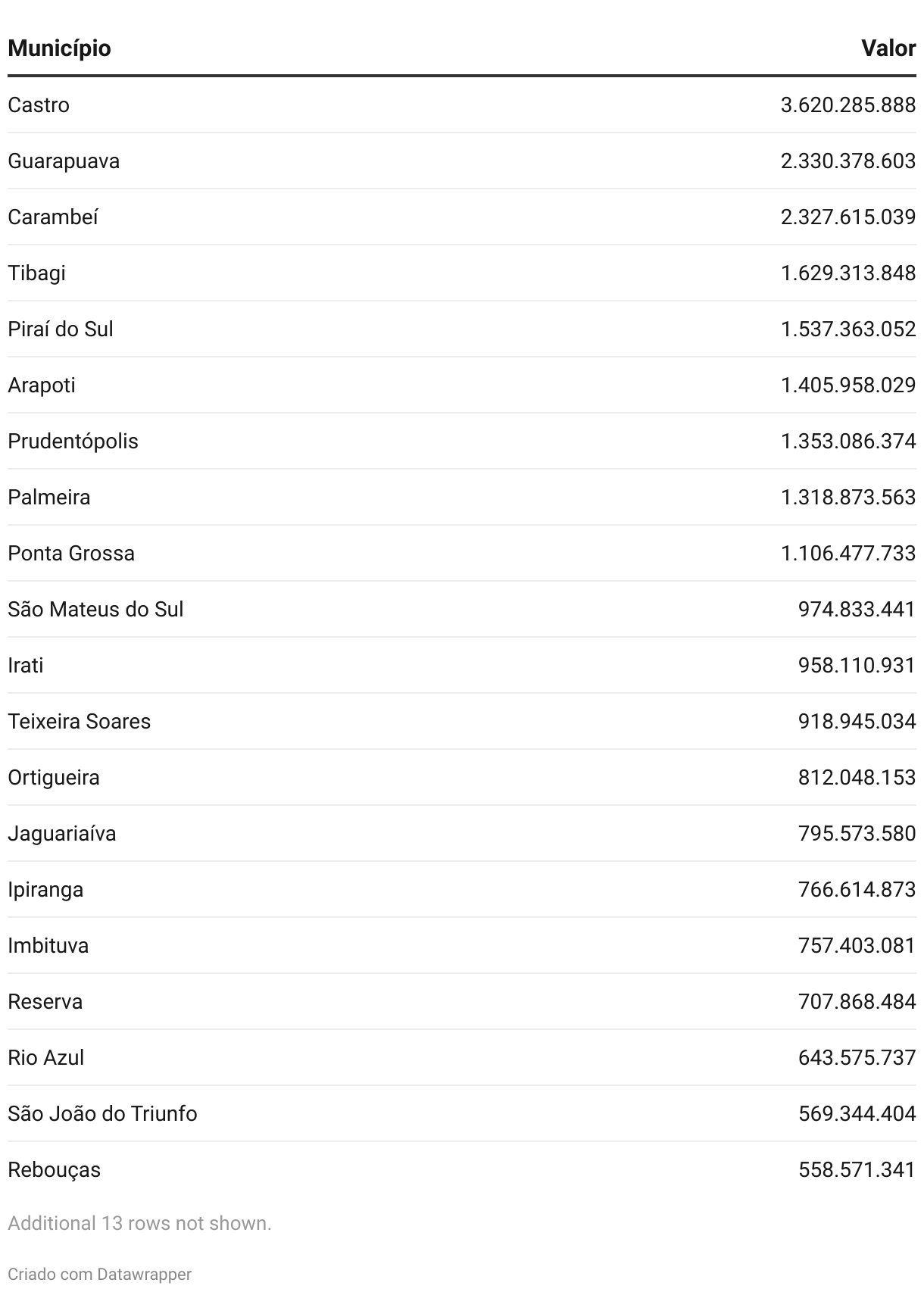 | Município | Valor |
|---|---|
| Castro | 3.620.285.888 |
| Guarapuava | 2.330.378.603 |
| Carambeí | 2.327.615.039 |
| Tibagi | 1.629.313.848 |
| Piraí do Sul | 1.537.363.052 |
| Arapoti | 1.405.958.029 |
| Prudentópolis | 1.353.086.374 |
| Palmeira | 1.318.873.563 |
| Ponta Grossa | 1.106.477.733 |
| São Mateus do Sul | 974.833.441 |
| Irati | 958.110.931 |
| Teixeira Soares | 918.945.034 |
| Ortigueira | 812.048.153 |
| Jaguariaíva | 795.573.580 |
| Ipiranga | 766.614.873 |
| Imbituva | 757.403.081 |
| Reserva | 707.868.484 |
| Rio Azul | 643.575.737 |
| São João do Triunfo | 569.344.404 |
| Rebouças | 558.571.341 |

Additional 13 rows not shown.

Criado com Datawrapper